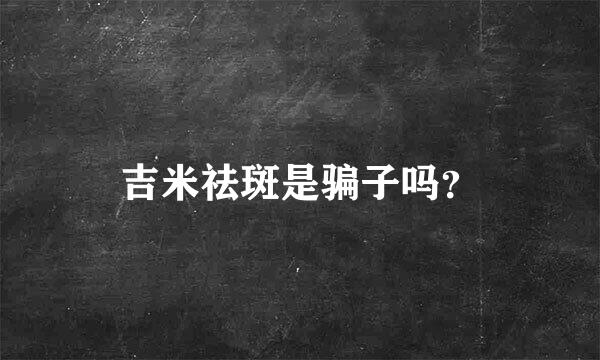 吉米祛斑是骗子吗?